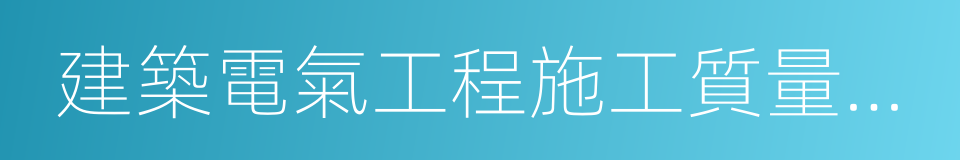 建築電氣工程施工質量...